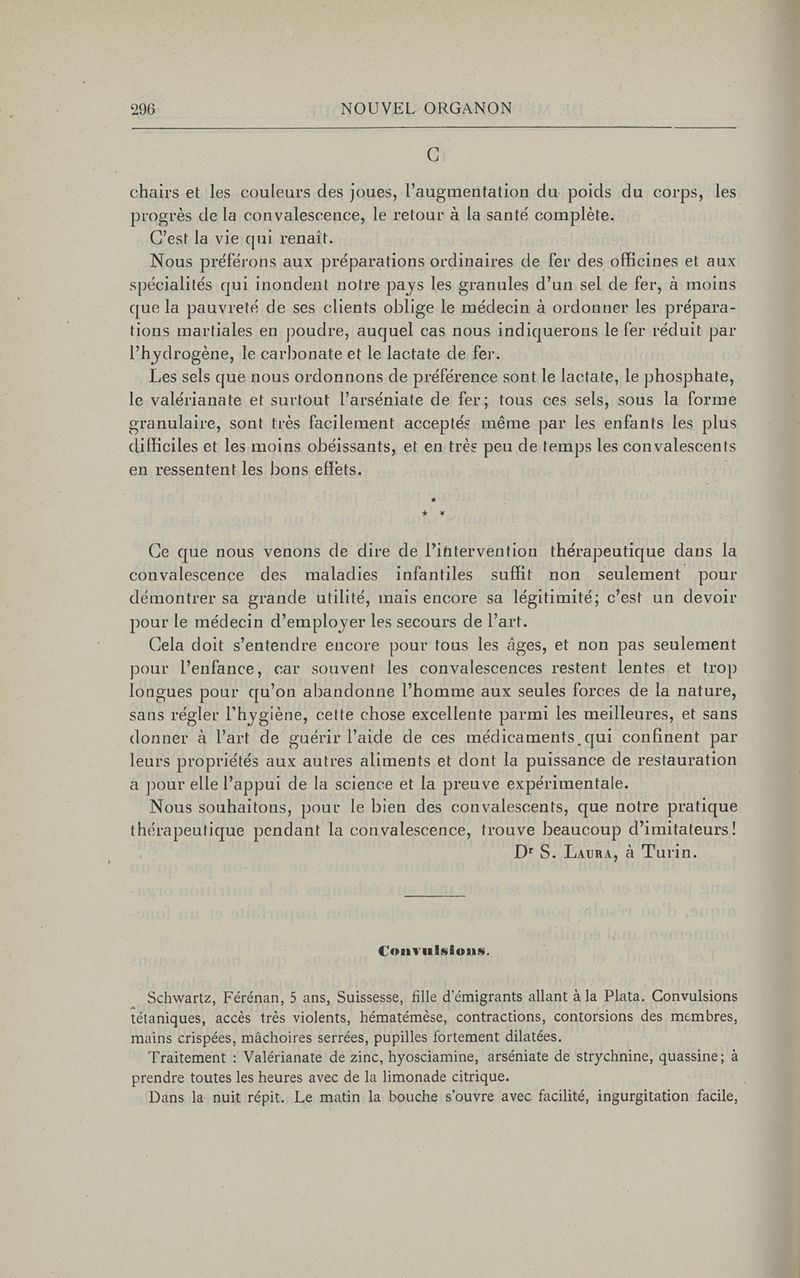 296 NOUVEL ORGANON

C

chairs et les couleurs des joues, l'augmentation du poids du corps, les progrès de la convalescence, le retour à la santé complète.

C'est la vie qui renaît.

Nous préférons aux préparations ordinaires de fer des officines et aux spécialités qui inondent notre pays les granules d'un sel de fer, à moins que la pauvreté de ses clients oblige le médecin à ordonner les préparations martiales en poudre, auquel cas nous indiquerons le fer réduit par l'hydrogène, le carbonate et le lactate de fer.

Les sels que nous ordonnons de préférence sont le lactate, le phosphate, le valérianate et surtout l'arséniate de fer; tous ces sels, sous la forme granulaire, sont très facilement acceptés même par les enfants les plus difficiles et les moins obéissants, et en très peu de temps les convalescents en ressentent les bons effets.

* * *

Ce que nous venons de dire de l'intervention thérapeutique dans la convalescence des maladies infantiles suffit non seulement pour démontrer sa grande utilité, mais encore sa légitimité; c'est un devoir pour le médecin d'employer les secours de l'art.

Cela doit s'entendre encore pour tous les âges, et non pas seulement pour l'enfance, car souvent les convalescences restent lentes et trop longues pour qu'on abandonne l'homme aux seules forces de la nature, sans régler l'hygiène, cette chose excellente parmi les meilleures, et sans donner à l'art de guérir l'aide de ces médicaments qui confinent par leurs propriétés aux autres aliments et dont la puissance de restauration a pour elle l'appui de la science et la preuve expérimentale.

Nous souhaitons, pour le bien des convalescents, que notre pratique thérapeutique pendant la convalescence, trouve beaucoup d'imitateurs!

Dr S. Laura, à Turin.

Convulsions.

Schwartz, Férénan, 5 ans, Suissesse, fille d'émigrants allant à la Plata. Convulsions tétaniques, accès très violents, hématémèse, contractions, contorsions des membres, mains crispées, mâchoires serrées, pupilles fortement dilatées.

Traitement : Valérianate de zinc, hyosciamine, arséniate de strychnine, quassine; à prendre toutes les heures avec de la limonade citrique.

Dans la nuit répit. Le matin la bouche s'ouvre avec facilité, ingurgitation facile,